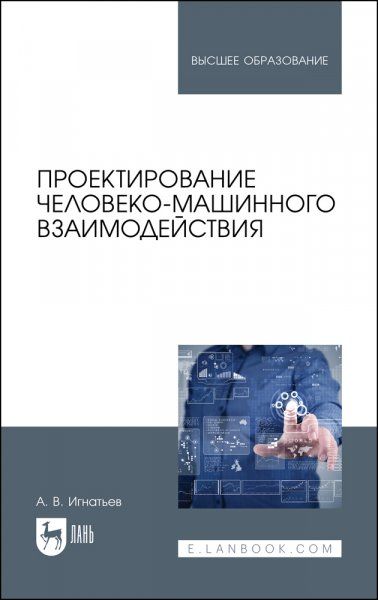 ВЫСШЕЕ ОБРАЗОВАНИЕ

ПРОЕКТИРОВАНИЕ ЧЕЛОВЕКО-МАШИННОГО ВЗАИМОДЕЙСТВИЯ

А. В. Игнатьев

ЛАНЬ

E.LANBOOK.COM